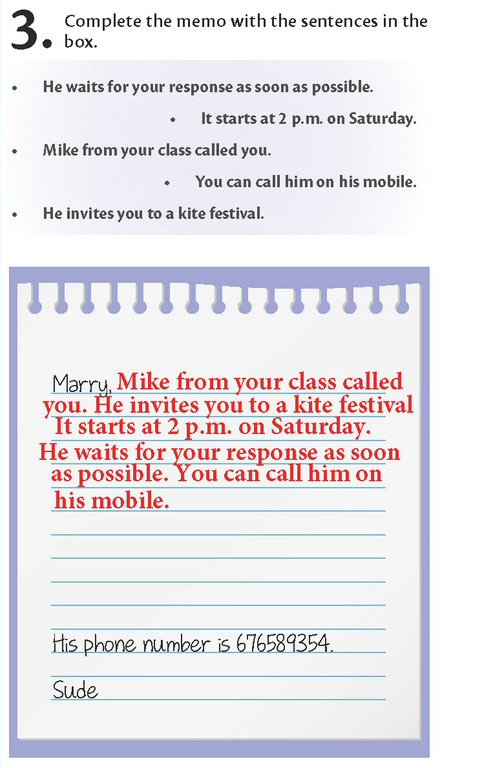 3. Complete the memo with the sentences in the box.

• He waits for your response as soon as possible.
• It starts at 2 p.m. on Saturday.
• Mike from your class called you.
• You can call him on his mobile.
• He invites you to a kite festival.

Marry, Mike from your class called you. He invites you to a kite festival It starts at 2 p.m. on Saturday. He waits for your response as soon as possible. You can call him on his mobile.

His phone number is 676589354.

Sude